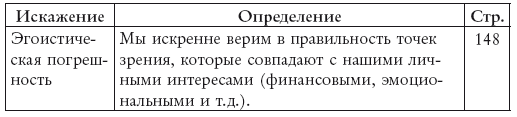 | Искажение | Определение | Стр. |
|---|---|---|
| Эгоистическая погрешность | Мы искренне верим в правильность точек зрения, которые совпадают с нашими личными интересами (финансовыми, эмоциональными и т.д.). | 148 |